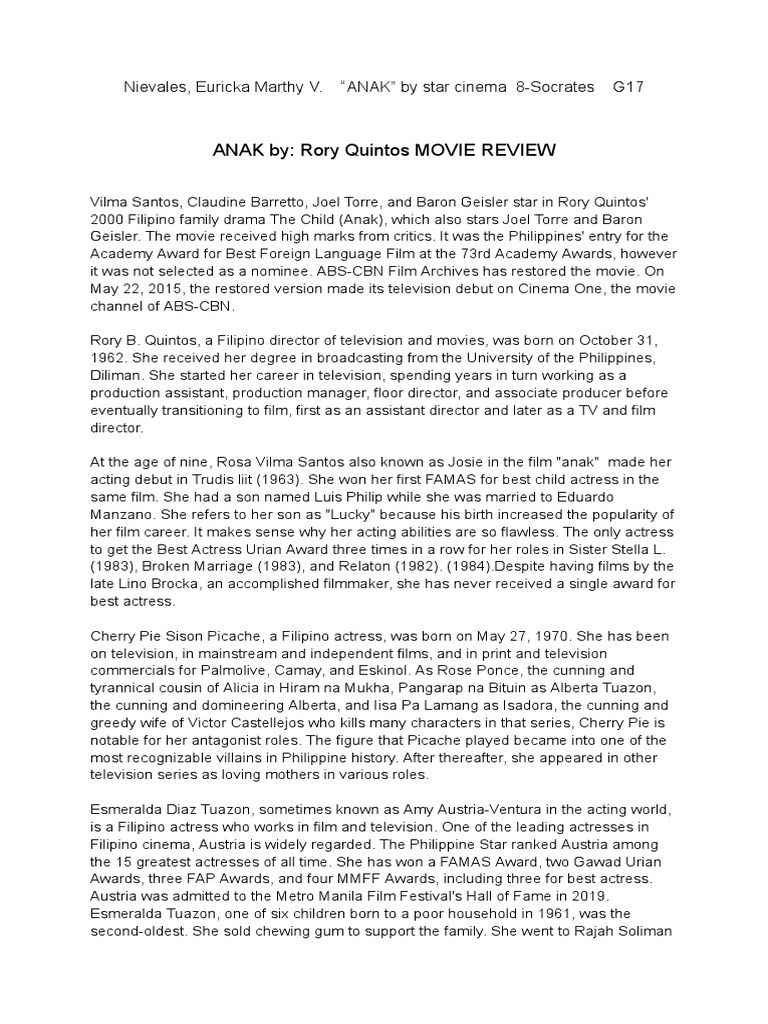 Nievales, Euricka Marthy V. “ANAK” by star cinema 8-Socrates G17

ANAK by: Rory Quintos MOVIE REVIEW

Vilma Santos, Claudine Barretto, Joel Torre, and Baron Geisler star in Rory Quintos' 2000 Filipino family drama The Child (Anak), which also stars Joel Torre and Baron Geisler. The movie received high marks from critics. It was the Philippines' entry for the Academy Award for Best Foreign Language Film at the 73rd Academy Awards, however it was not selected as a nominee. ABS-CBN Film Archives has restored the movie. On May 22, 2015, the restored version made its television debut on Cinema One, the movie channel of ABS-CBN.

Rory B. Quintos, a Filipino director of television and movies, was born on October 31, 1962. She received her degree in broadcasting from the University of the Philippines, Diliman. She started her career in television, spending years in turn working as a production assistant, production manager, floor director, and associate producer before eventually transitioning to film, first as an assistant director and later as a TV and film director.

At the age of nine, Rosa Vilma Santos also known as Josie in the film "anak" made her acting debut in Trudis liit (1963). She won her first FAMAS for best child actress in the same film. She had a son named Luis Philip while she was married to Eduardo Manzano. She refers to her son as "Lucky" because his birth increased the popularity of her film career. It makes sense why her acting abilities are so flawless. The only actress to get the Best Actress Urian Award three times in a row for her roles in Sister Stella L. (1983), Broken Marriage (1983), and Relaton (1982). (1984).Despite having films by the late Lino Brocka, an accomplished filmmaker, she has never received a single award for best actress.

Cherry Pie Sison Picache, a Filipino actress, was born on May 27, 1970. She has been on television, in mainstream and independent films, and in print and television commercials for Palmolive, Camay, and Eskinol. As Rose Ponce, the cunning and tyrannical cousin of Alicia in Hiram na Mukha, Pangarap na Bituin as Alberta Tuazon, the cunning and domineering Alberta, and Iisa Pa Lamang as Isadora, the cunning and greedy wife of Victor Castellejos who kills many characters in that series, Cherry Pie is notable for her antagonist roles. The figure that Picache played became into one of the most recognizable villains in Philippine history. After thereafter, she appeared in other television series as loving mothers in various roles.

Esmeralda Diaz Tuazon, sometimes known as Amy Austria-Ventura in the acting world, is a Filipino actress who works in film and television. One of the leading actresses in Filipino cinema, Austria is widely regarded. The Philippine Star ranked Austria among the 15 greatest actresses of all time. She has won a FAMAS Award, two Gawad Urian Awards, three FAP Awards, and four MMFF Awards, including three for best actress. Austria was admitted to the Metro Manila Film Festival's Hall of Fame in 2019. Esmeralda Tuazon, one of six children born to a poor household in 1961, was the second-oldest. She sold chewing gum to support the family. She went to Rajah Soliman